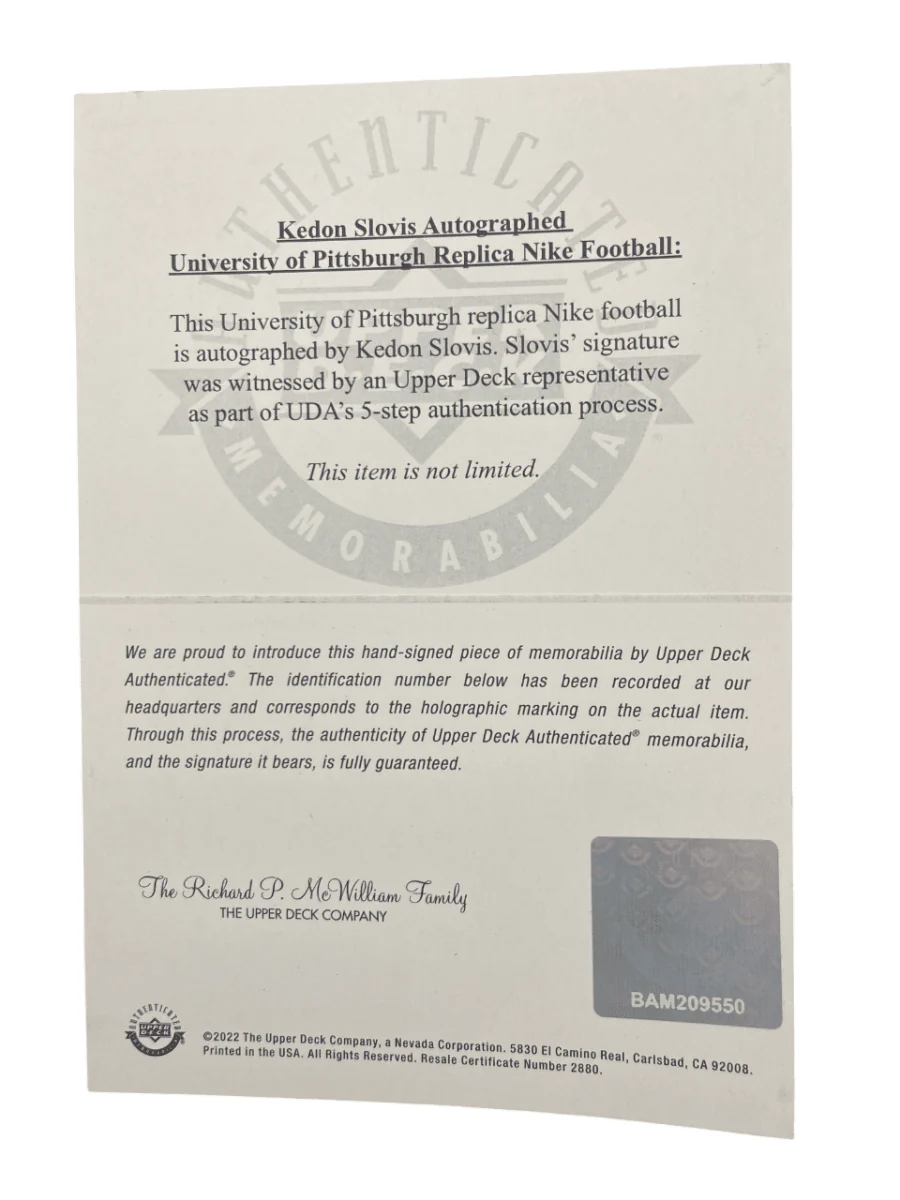 Kedon Slovis Autographed
University of Pittsburgh Replica Nike Football:

This University of Pittsburgh replica Nike football is autographed by Kedon Slovis. Slovis' signature was witnessed by an Upper Deck representative as part of UDA's 5-step authentication process.

This item is not limited.

We are proud to introduce this hand-signed piece of memorabilia by Upper Deck Authenticated.® The identification number below has been recorded at our headquarters and corresponds to the holographic marking on the actual item. Through this process, the authenticity of Upper Deck Authenticated® memorabilia, and the signature it bears, is fully guaranteed.

The Richard P. McWilliam Family
THE UPPER DECK COMPANY

BAM209550

©2022 The Upper Deck Company, a Nevada Corporation. 5830 El Camino Real, Carlsbad, CA 92008. Printed in the USA. All Rights Reserved. Resale Certificate Number 2880.

AUTHENTICATED MEMORABILIA